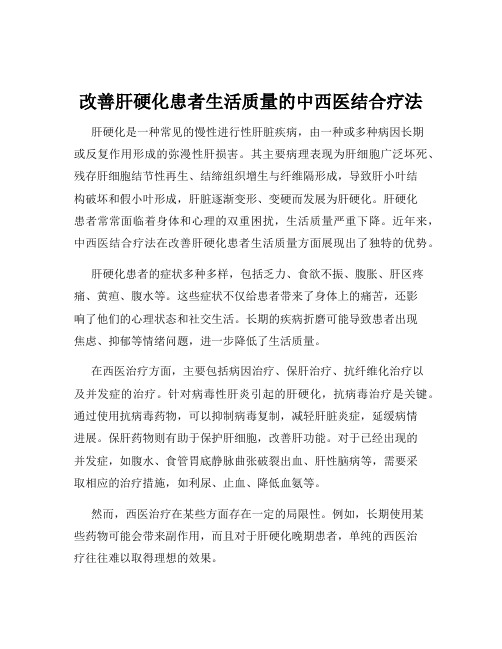 改善肝硬化患者生活质量的中西医结合疗法

肝硬化是一种常见的慢性进行性肝脏疾病，由一种或多种病因长期或反复作用形成的弥漫性肝损害。其主要病理表现为肝细胞广泛坏死、残存肝细胞结节性再生、结缔组织增生与纤维隔形成，导致肝小叶结构破坏和假小叶形成，肝脏逐渐变形、变硬而发展为肝硬化。肝硬化患者常常面临着身体和心理的双重困扰，生活质量严重下降。近年来，中西医结合疗法在改善肝硬化患者生活质量方面展现出了独特的优势。

肝硬化患者的症状多种多样，包括乏力、食欲不振、腹胀、肝区疼痛、黄疸、腹水等。这些症状不仅给患者带来了身体上的痛苦，还影响了他们的心理状态和社交生活。长期的疾病折磨可能导致患者出现焦虑、抑郁等情绪问题，进一步降低了生活质量。

在西医治疗方面，主要包括病因治疗、保肝治疗、抗纤维化治疗以及并发症的治疗。针对病毒性肝炎引起的肝硬化，抗病毒治疗是关键。通过使用抗病毒药物，可以抑制病毒复制，减轻肝脏炎症，延缓病情进展。保肝药物则有助于保护肝细胞，改善肝功能。对于已经出现的并发症，如腹水、食管胃底静脉曲张破裂出血、肝性脑病等，需要采取相应的治疗措施，如利尿、止血、降低血氨等。

然而，西医治疗在某些方面存在一定的局限性。例如，长期使用某些药物可能会带来副作用，而且对于肝硬化晚期患者，单纯的西医治疗往往难以取得理想的效果。